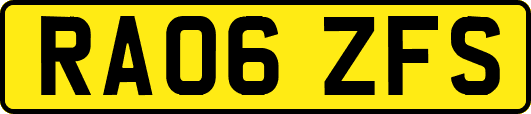 RA06 ZFS